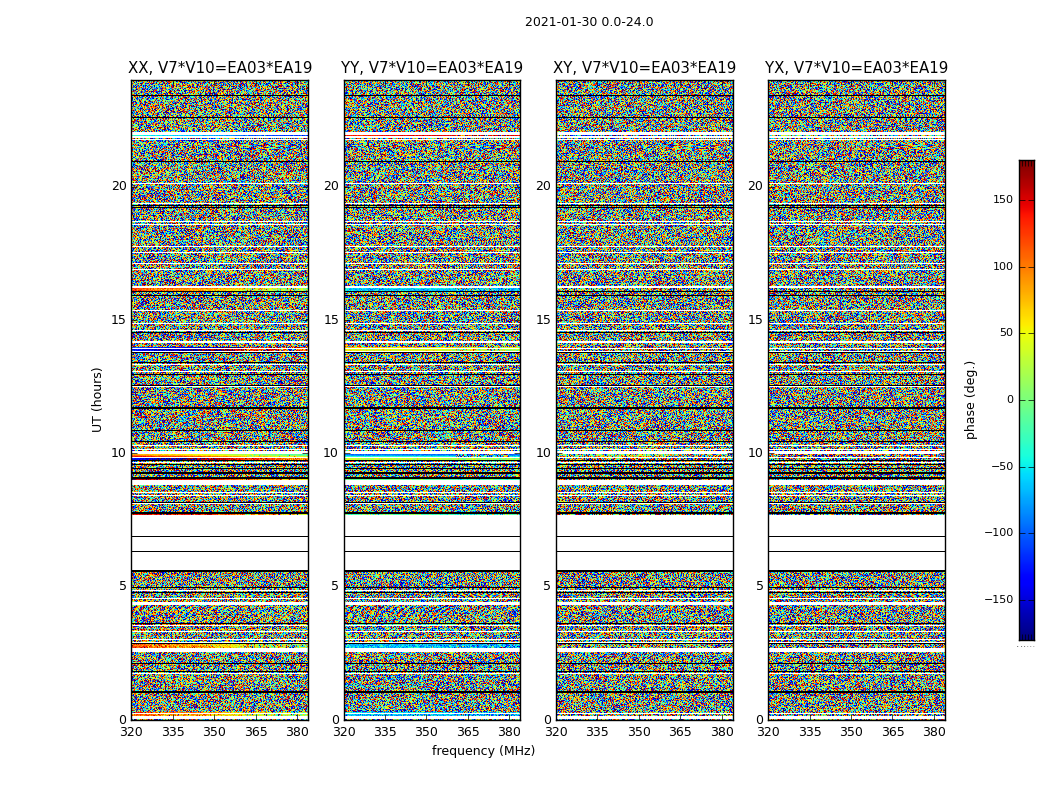 2021-01-30 0.0-24.0

XX, V7*V10=EA03*EA19

YY, V7*V10=EA03*EA19

XY, V7*V10=EA03*EA19

YX, V7*V10=EA03*EA19

UT (hours)

20
15
10
5
0

320 335 350 365 380

20
15
10
5
0

320 335 350 365 380

20
15
10
5
0

320 335 350 365 380

20
15
10
5
0

320 335 350 365 380

frequency (MHz)

150
100
50
0
−50
−100
−150

phase (deg.)